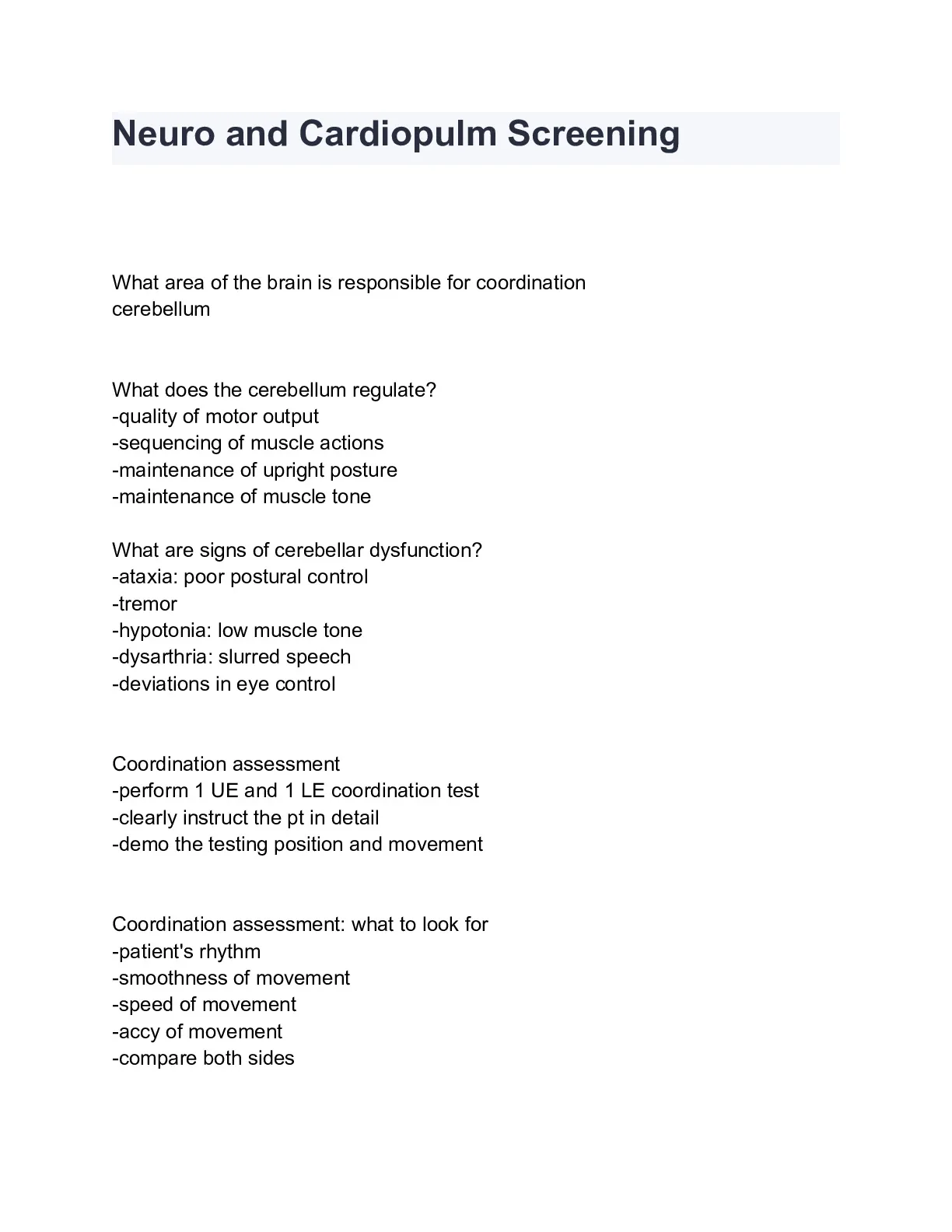 Neuro and Cardiopulm Screening

What area of the brain is responsible for coordination
cerebellum

What does the cerebellum regulate?
-quality of motor output
-sequencing of muscle actions
-maintenance of upright posture
-maintenance of muscle tone

What are signs of cerebellar dysfunction?
-ataxia: poor postural control
-tremor
-hypotonia: low muscle tone
-dysarthria: slurred speech
-deviations in eye control

Coordination assessment
-perform 1 UE and 1 LE coordination test
-clearly instruct the pt in detail
-demo the testing position and movement

Coordination assessment: what to look for
-patient's rhythm
-smoothness of movement
-speed of movement
-accy of movement
-compare both sides